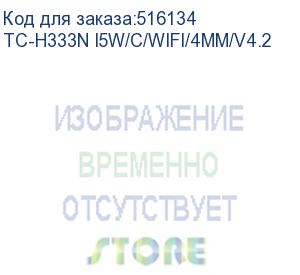 Код для заказа:516134
TC-H333N I5W/C/WIFI/4MM/V4.2

ИЗОБРАЖЕНИЕ
ВРЕМЕННО
ОТСУТСТВУЕТ
STORE